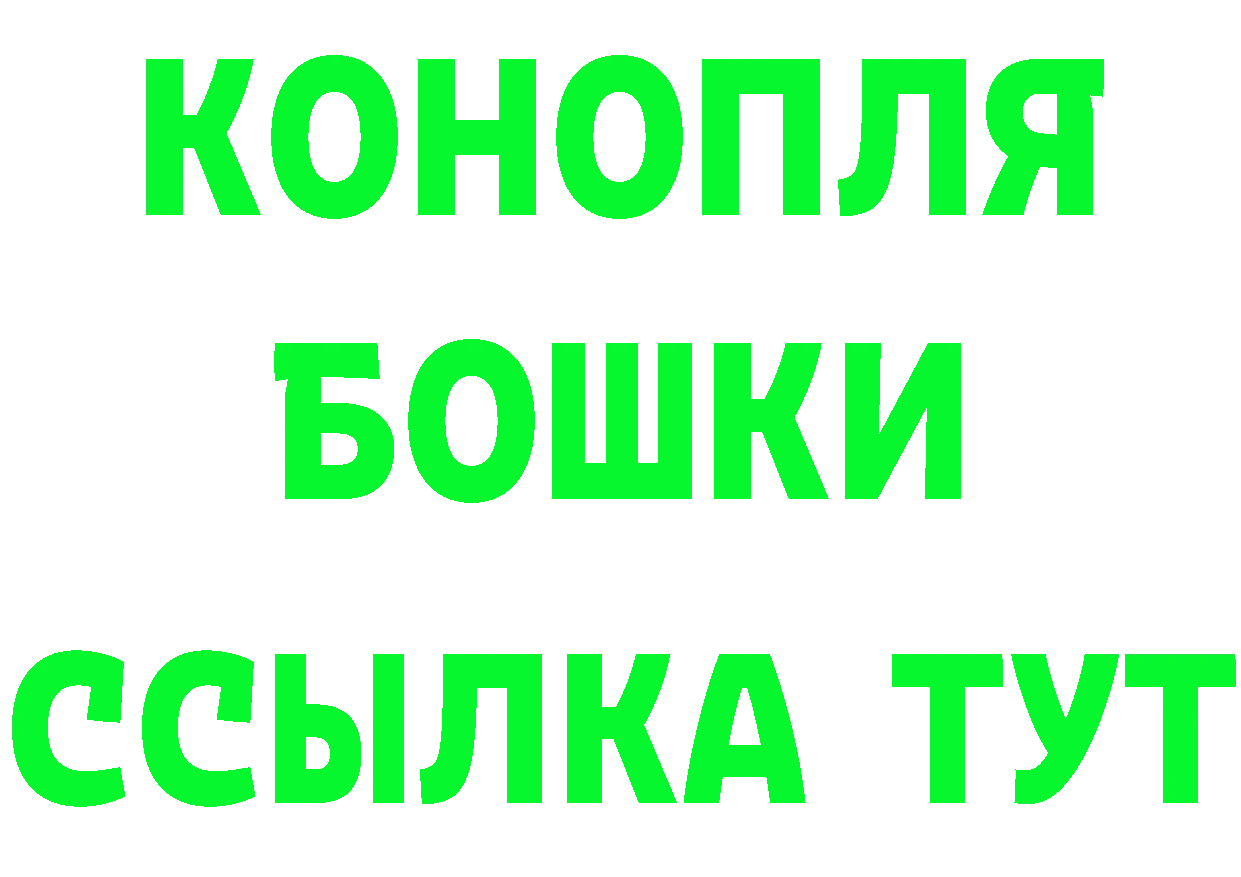 КОНОПЛЯ
БОШКИ
ССЫЛКА ТУТ